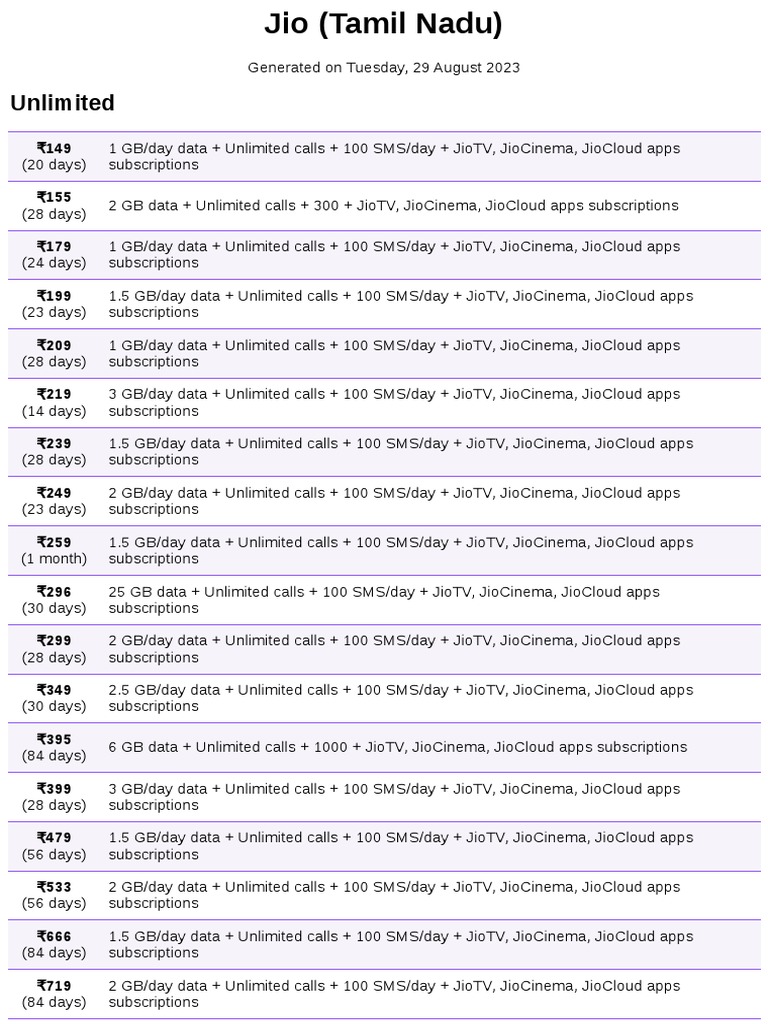 Jio (Tamil Nadu)

Generated on Tuesday, 29 August 2023

Unlimited

| | |
|---|---|
| ₹149 (20 days) | 1 GB/day data + Unlimited calls + 100 SMS/day + JioTV, JioCinema, JioCloud apps subscriptions |
| ₹155 (28 days) | 2 GB data + Unlimited calls + 300 + JioTV, JioCinema, JioCloud apps subscriptions |
| ₹179 (24 days) | 1 GB/day data + Unlimited calls + 100 SMS/day + JioTV, JioCinema, JioCloud apps subscriptions |
| ₹199 (23 days) | 1.5 GB/day data + Unlimited calls + 100 SMS/day + JioTV, JioCinema, JioCloud apps subscriptions |
| ₹209 (28 days) | 1 GB/day data + Unlimited calls + 100 SMS/day + JioTV, JioCinema, JioCloud apps subscriptions |
| ₹219 (14 days) | 3 GB/day data + Unlimited calls + 100 SMS/day + JioTV, JioCinema, JioCloud apps subscriptions |
| ₹239 (28 days) | 1.5 GB/day data + Unlimited calls + 100 SMS/day + JioTV, JioCinema, JioCloud apps subscriptions |
| ₹249 (23 days) | 2 GB/day data + Unlimited calls + 100 SMS/day + JioTV, JioCinema, JioCloud apps subscriptions |
| ₹259 (1 month) | 1.5 GB/day data + Unlimited calls + 100 SMS/day + JioTV, JioCinema, JioCloud apps subscriptions |
| ₹296 (30 days) | 25 GB data + Unlimited calls + 100 SMS/day + JioTV, JioCinema, JioCloud apps subscriptions |
| ₹299 (28 days) | 2 GB/day data + Unlimited calls + 100 SMS/day + JioTV, JioCinema, JioCloud apps subscriptions |
| ₹349 (30 days) | 2.5 GB/day data + Unlimited calls + 100 SMS/day + JioTV, JioCinema, JioCloud apps subscriptions |
| ₹395 (84 days) | 6 GB data + Unlimited calls + 1000 + JioTV, JioCinema, JioCloud apps subscriptions |
| ₹399 (28 days) | 3 GB/day data + Unlimited calls + 100 SMS/day + JioTV, JioCinema, JioCloud apps subscriptions |
| ₹479 (56 days) | 1.5 GB/day data + Unlimited calls + 100 SMS/day + JioTV, JioCinema, JioCloud apps subscriptions |
| ₹533 (56 days) | 2 GB/day data + Unlimited calls + 100 SMS/day + JioTV, JioCinema, JioCloud apps subscriptions |
| ₹666 (84 days) | 1.5 GB/day data + Unlimited calls + 100 SMS/day + JioTV, JioCinema, JioCloud apps subscriptions |
| ₹719 (84 days) | 2 GB/day data + Unlimited calls + 100 SMS/day + JioTV, JioCinema, JioCloud apps subscriptions |